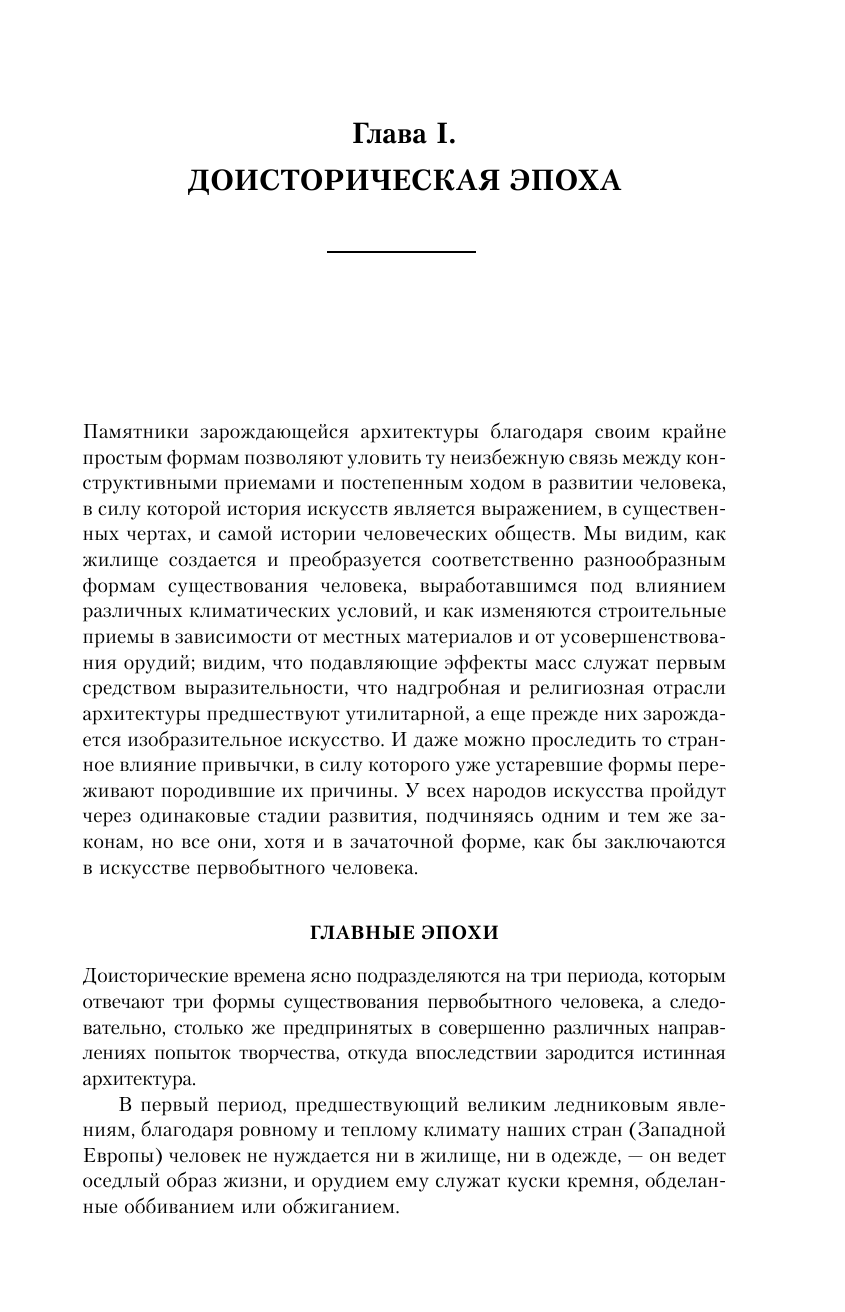 Глава I.
ДОИСТОРИЧЕСКАЯ ЭПОХА

Памятники зарождающейся архитектуры благодаря своим крайне простым формам позволяют уловить ту неизбежную связь между конструктивными приемами и постепенным ходом в развитии человека, в силу которой история искусств является выражением, в существенных чертах, и самой истории человеческих обществ. Мы видим, как жилище создается и преобразуется соответственно разнообразным формам существования человека, выработавшимся под влиянием различных климатических условий, и как изменяются строительные приемы в зависимости от местных материалов и от усовершенствования орудий; видим, что подавляющие эффекты масс служат первым средством выразительности, что надгробная и религиозная отрасли архитектуры предшествуют утилитарной, а еще прежде них зарождается изобразительное искусство. И даже можно проследить то странное влияние привычки, в силу которого уже устаревшие формы переживают породившие их причины. У всех народов искусства пройдут через одинаковые стадии развития, подчиняясь одним и тем же законам, но все они, хотя и в зачаточной форме, как бы заключаются в искусстве первобытного человека.

ГЛАВНЫЕ ЭПОХИ

Доисторические времена ясно подразделяются на три периода, которым отвечают три формы существования первобытного человека, а следовательно, столько же предпринятых в совершенно различных направлениях попыток творчества, откуда впоследствии зародится истинная архитектура.

В первый период, предшествующий великим ледниковым явлениям, благодаря ровному и теплому климату наших стран (Западной Европы) человек не нуждается ни в жилище, ни в одежде, — он ведет оседлый образ жизни, и орудием ему служат куски кремня, обделанные оббиванием или обжиганием.